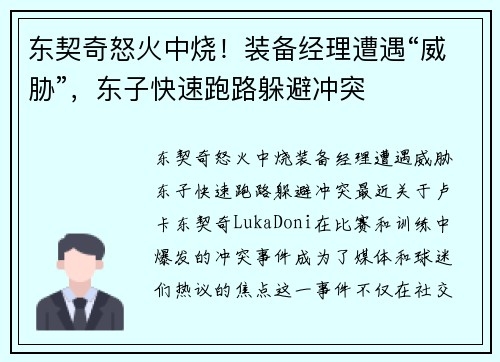 东契奇怒火中烧！装备经理遭遇“威胁”，东子快速跑路躲避冲突

东契奇怒火中烧装备经理遭遇威胁东子快速跑路躲避冲突最近关于卢卡东契奇LukaDoni在比赛和训练中爆发的冲突事件成为了媒体和球迷们热议的焦点这一事件不仅在社交